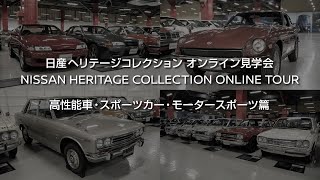 日産ヘリテージコレクション オンライン見学会
NISSAN HERITAGE COLLECTION ONLINE TOUR

高性能車・スポーツカー・モータースポーツ篇